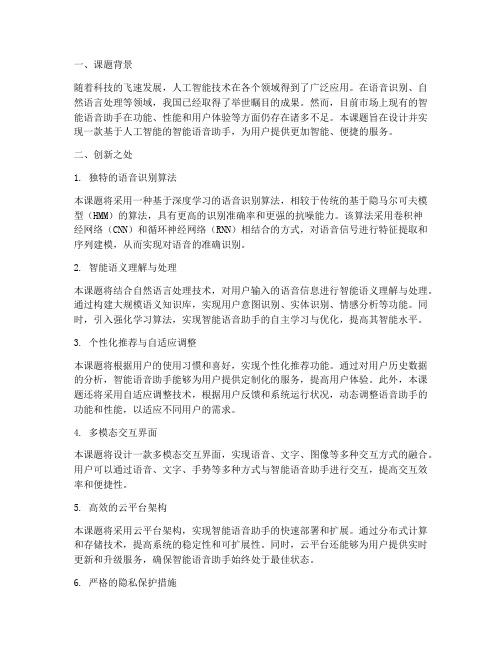 一、课题背景

随着科技的飞速发展，人工智能技术在各个领域得到了广泛应用。在语音识别、自然语言处理等领域，我国已经取得了举世瞩目的成果。然而，目前市场上现有的智能语音助手在功能、性能和用户体验等方面仍存在诸多不足。本课题旨在设计并实现一款基于人工智能的智能语音助手，为用户提供更加智能、便捷的服务。

二、创新之处

1. 独特的语音识别算法

本课题将采用一种基于深度学习的语音识别算法，相较于传统的基于隐马尔可夫模型（HMM）的算法，具有更高的识别准确率和更强的抗噪能力。该算法采用卷积神经网络（CNN）和循环神经网络（RNN）相结合的方式，对语音信号进行特征提取和序列建模，从而实现对语音的准确识别。

2. 智能语义理解与处理

本课题将结合自然语言处理技术，对用户输入的语音信息进行智能语义理解与处理。通过构建大规模语义知识库，实现用户意图识别、实体识别、情感分析等功能。同时，引入强化学习算法，实现智能语音助手的自主学习与优化，提高其智能水平。

3. 个性化推荐与自适应调整

本课题将根据用户的使用习惯和喜好，实现个性化推荐功能。通过对用户历史数据的分析，智能语音助手能够为用户提供定制化的服务，提高用户体验。此外，本课题还将采用自适应调整技术，根据用户反馈和系统运行状况，动态调整语音助手的功能和性能，以适应不同用户的需求。

4. 多模态交互界面

本课题将设计一款多模态交互界面，实现语音、文字、图像等多种交互方式的融合。用户可以通过语音、文字、手势等多种方式与智能语音助手进行交互，提高交互效率和便捷性。

5. 高效的云平台架构

本课题将采用云平台架构，实现智能语音助手的快速部署和扩展。通过分布式计算和存储技术，提高系统的稳定性和可扩展性。同时，云平台还能够为用户提供实时更新和升级服务，确保智能语音助手始终处于最佳状态。

6. 严格的隐私保护措施